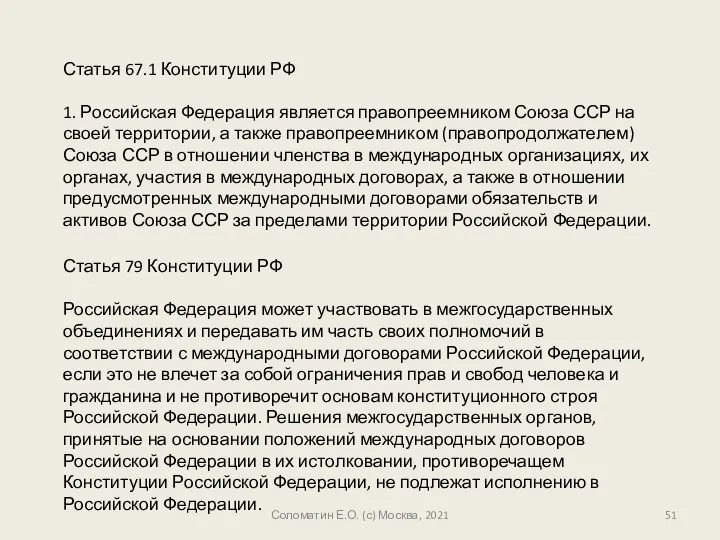 Статья 67.1 Конституции РФ

1. Российская Федерация является правопреемником Союза ССР на своей территории, а также правопреемником (правопродолжателем) Союза ССР в отношении членства в международных организациях, их органах, участия в международных договорах, а также в отношении предусмотренных международными договорами обязательств и активов Союза ССР за пределами территории Российской Федерации.

Статья 79 Конституции РФ

Российская Федерация может участвовать в межгосударственных объединениях и передавать им часть своих полномочий в соответствии с международными договорами Российской Федерации, если это не влечет за собой ограничения прав и свобод человека и гражданина и не противоречит основам конституционного строя Российской Федерации. Решения межгосударственных органов, принятые на основании положений международных договоров Российской Федерации в их истолковании, противоречащем Конституции Российской Федерации, не подлежат исполнению в Российской Федерации.

Соломатин Е.О. (с) Москва, 2021

51